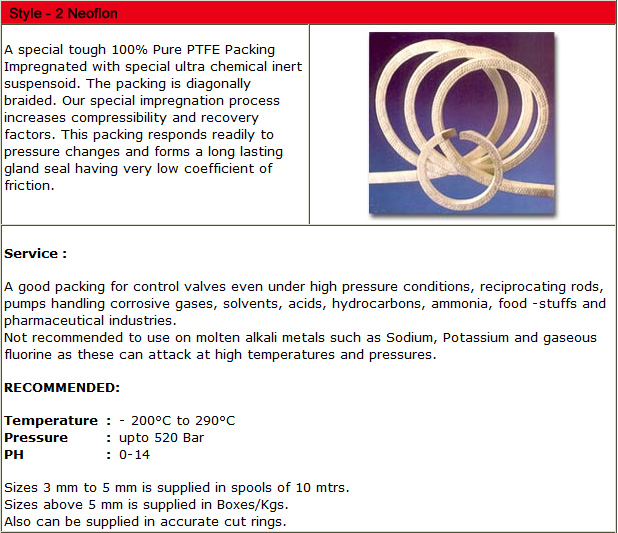 Style - 2 Neoflon

A special tough 100% Pure PTFE Packing Impregnated with special ultra chemical inert suspensoid. The packing is diagonally braided. Our special impregnation process increases compressibility and recovery factors. This packing responds readily to pressure changes and forms a long lasting gland seal having very low coefficient of friction.

Service :

A good packing for control valves even under high pressure conditions, reciprocating rods, pumps handling corrosive gases, solvents, acids, hydrocarbons, ammonia, food -stuffs and pharmaceutical industries.
Not recommended to use on molten alkali metals such as Sodium, Potassium and gaseous fluorine as these can attack at high temperatures and pressures.

RECOMMENDED:

Temperature : - 200°C to 290°C
Pressure : upto 520 Bar
PH : 0-14

Sizes 3 mm to 5 mm is supplied in spools of 10 mtrs.
Sizes above 5 mm is supplied in Boxes/Kgs.
Also can be supplied in accurate cut rings.